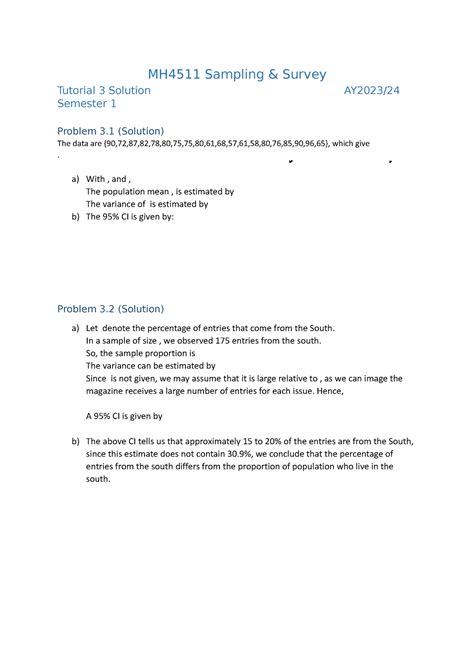 MH4511 Sampling & Survey

Tutorial 3 Solution AY2023/24
Semester 1

Problem 3.1 (Solution)

The data are {90,72,87,82,78,80,75,75,80,61,68,57,61,58,80,76,85,90,96,65}, which give

.

a) With , and ,
The population mean , is estimated by
The variance of is estimated by

b) The 95% CI is given by:

Problem 3.2 (Solution)

a) Let denote the percentage of entries that come from the South.
In a sample of size , we observed 175 entries from the south.
So, the sample proportion is
The variance can be estimated by
Since is not given, we may assume that it is large relative to , as we can image the magazine receives a large number of entries for each issue. Hence,

A 95% CI is given by

b) The above CI tells us that approximately 15 to 20% of the entries are from the South, since this estimate does not contain 30.9%, we conclude that the percentage of entries from the south differs from the proportion of population who live in the south.